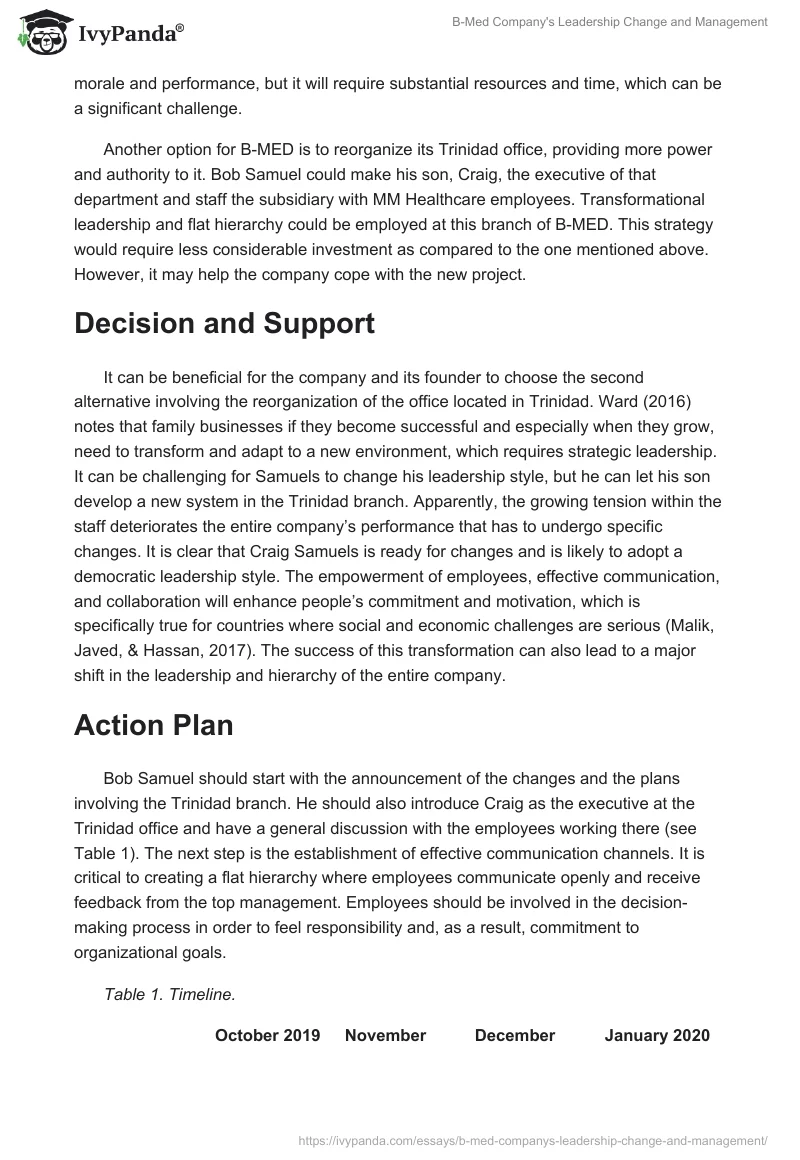 IvyPanda®

B-Med Company's Leadership Change and Management

morale and performance, but it will require substantial resources and time, which can be a significant challenge.

Another option for B-MED is to reorganize its Trinidad office, providing more power and authority to it. Bob Samuel could make his son, Craig, the executive of that department and staff the subsidiary with MM Healthcare employees. Transformational leadership and flat hierarchy could be employed at this branch of B-MED. This strategy would require less considerable investment as compared to the one mentioned above. However, it may help the company cope with the new project.

Decision and Support

It can be beneficial for the company and its founder to choose the second alternative involving the reorganization of the office located in Trinidad. Ward (2016) notes that family businesses if they become successful and especially when they grow, need to transform and adapt to a new environment, which requires strategic leadership. It can be challenging for Samuels to change his leadership style, but he can let his son develop a new system in the Trinidad branch. Apparently, the growing tension within the staff deteriorates the entire company's performance that has to undergo specific changes. It is clear that Craig Samuels is ready for changes and is likely to adopt a democratic leadership style. The empowerment of employees, effective communication, and collaboration will enhance people's commitment and motivation, which is specifically true for countries where social and economic challenges are serious (Malik, Javed, & Hassan, 2017). The success of this transformation can also lead to a major shift in the leadership and hierarchy of the entire company.

Action Plan

Bob Samuel should start with the announcement of the changes and the plans involving the Trinidad branch. He should also introduce Craig as the executive at the Trinidad office and have a general discussion with the employees working there (see Table 1). The next step is the establishment of effective communication channels. It is critical to creating a flat hierarchy where employees communicate openly and receive feedback from the top management. Employees should be involved in the decision-making process in order to feel responsibility and, as a result, commitment to organizational goals.

Table 1. Timeline.

| | October 2019 | November | December | January 2020 |
|---|---|---|---|---|

https://ivypanda.com/essays/b-med-companys-leadership-change-and-management/